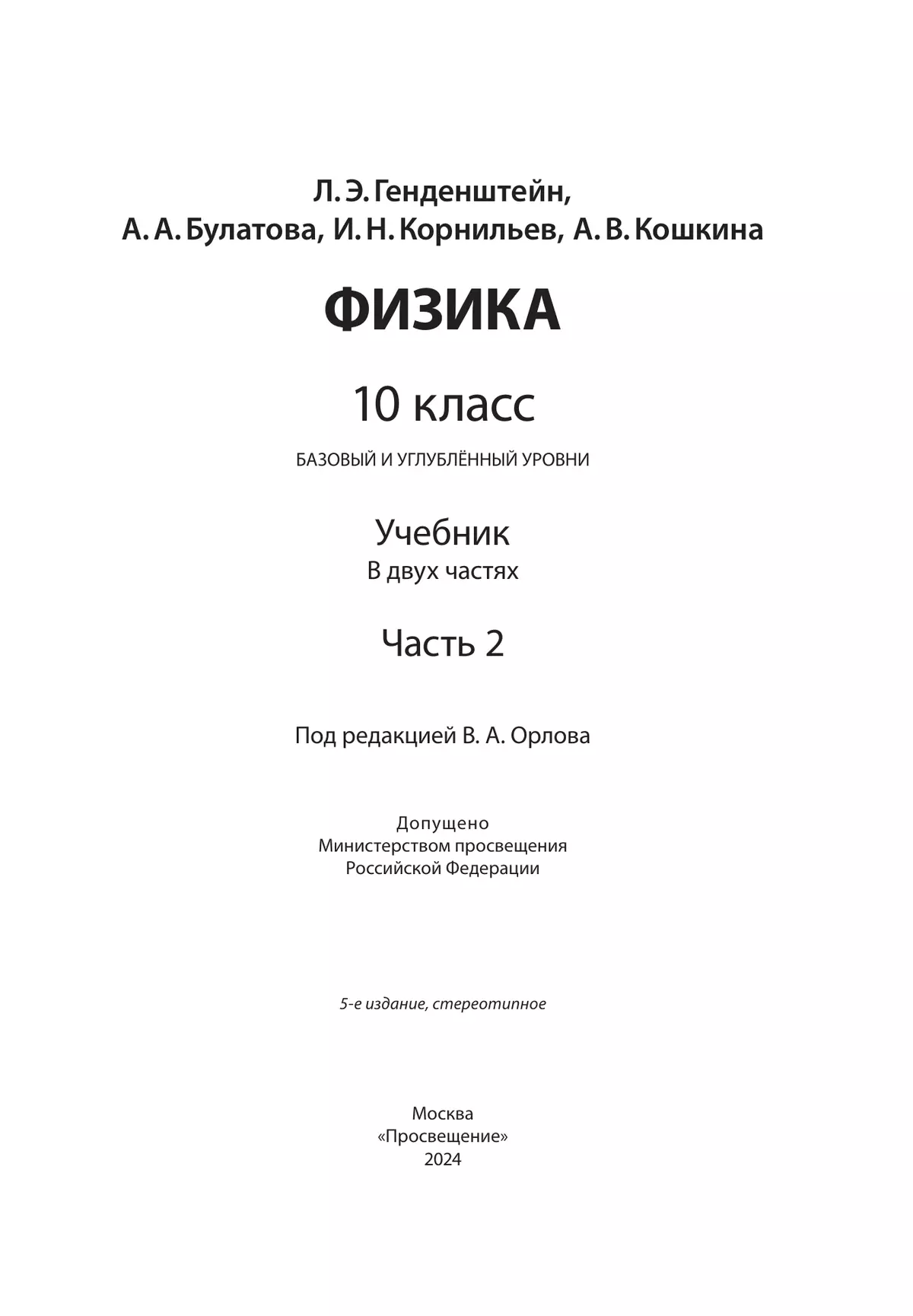 Л. Э. Генденштейн,
А. А. Булатова, И. Н. Корнильев, А. В. Кошкина

ФИЗИКА

10 класс

БАЗОВЫЙ И УГЛУБЛЁННЫЙ УРОВНИ

Учебник
В двух частях

Часть 2

Под редакцией В. А. Орлова

Допущено
Министерством просвещения
Российской Федерации

5-е издание, стереотипное

Москва
«Просвещение»
2024